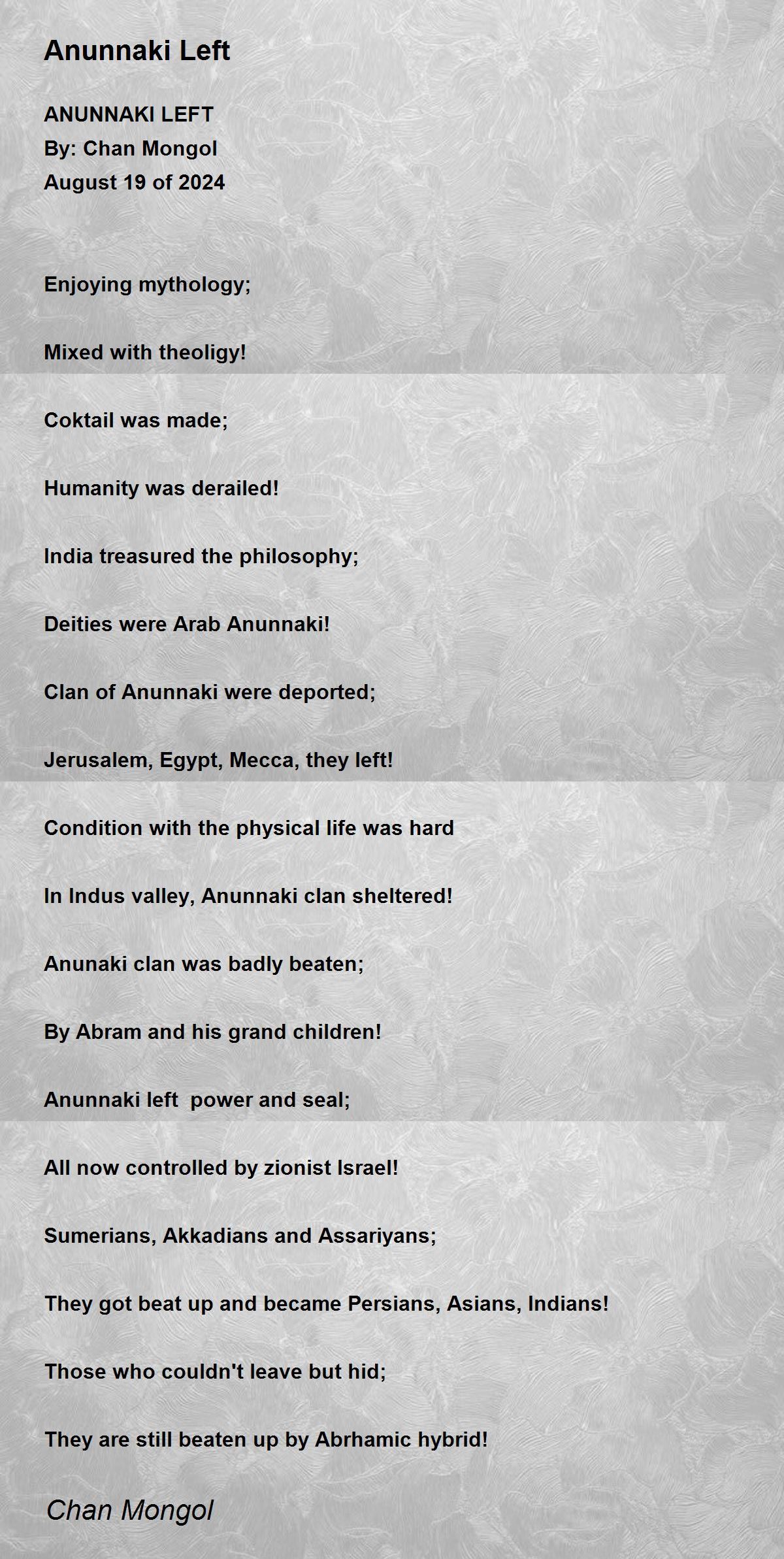 Anunnaki Left

ANUNNAKI LEFT
By: Chan Mongol
August 19 of 2024

Enjoying mythology;

Mixed with theoligy!

Coktail was made;

Humanity was derailed!

India treasured the philosophy;

Deities were Arab Anunnaki!

Clan of Anunnaki were deported;

Jerusalem, Egypt, Mecca, they left!

Condition with the physical life was hard

In Indus valley, Anunnaki clan sheltered!

Anunaki clan was badly beaten;

By Abram and his grand children!

Anunnaki left  power and seal;

All now controlled by zionist Israel!

Sumerians, Akkadians and Assariyans;

They got beat up and became Persians, Asians, Indians!

Those who couldn't leave but hid;

They are still beaten up by Abrhamic hybrid!

Chan Mongol